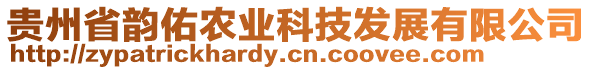 贵州省韵佑农业科技发展有限公司
http://zypatrickhardy.cn.coovee.com